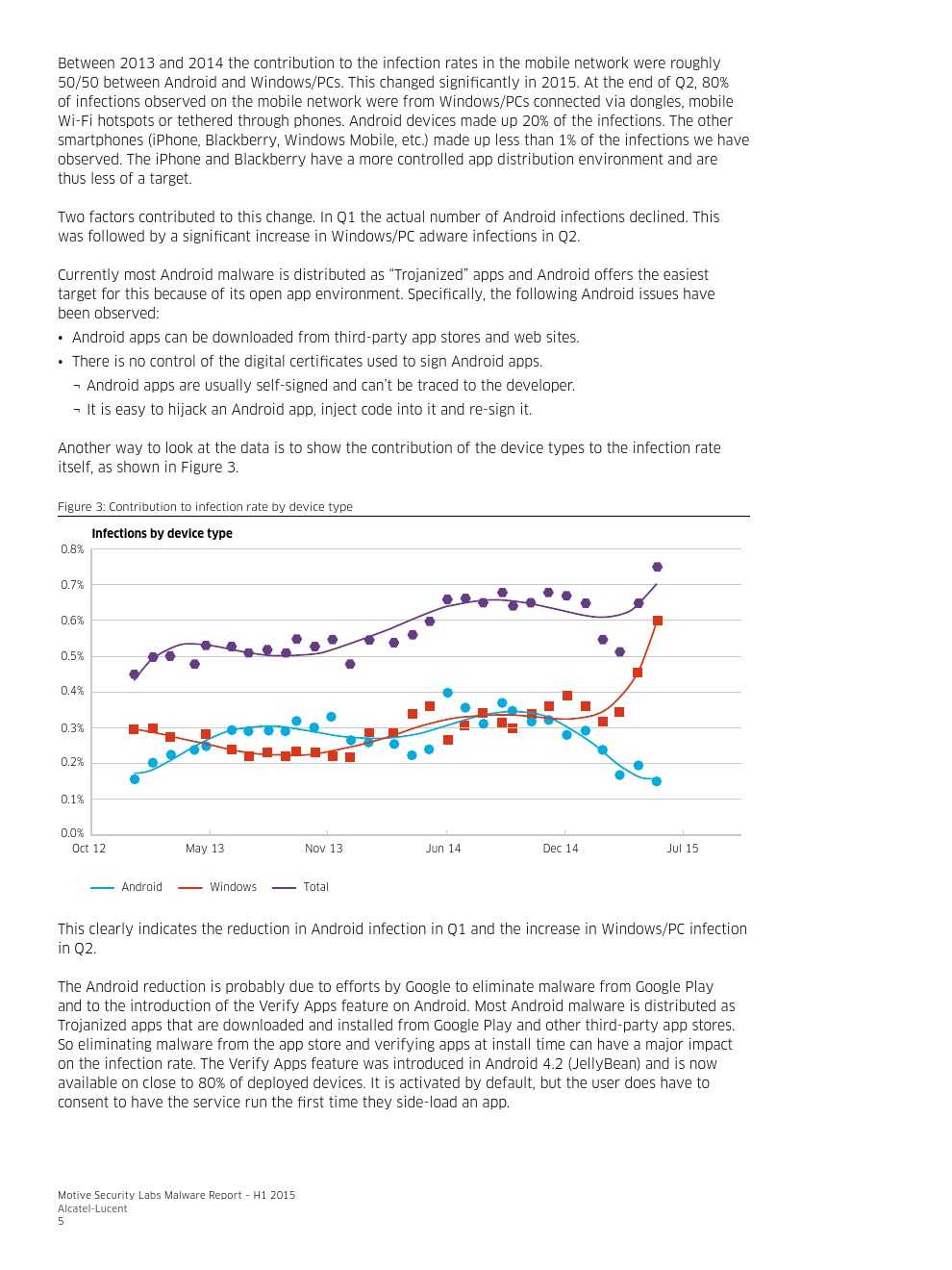 Between 2013 and 2014 the contribution to the infection rates in the mobile network were roughly 50/50 between Android and Windows/PCs. This changed significantly in 2015. At the end of Q2, 80% of infections observed on the mobile network were from Windows/PCs connected via dongles, mobile Wi-Fi hotspots or tethered through phones. Android devices made up 20% of the infections. The other smartphones (iPhone, Blackberry, Windows Mobile, etc.) made up less than 1% of the infections we have observed. The iPhone and Blackberry have a more controlled app distribution environment and are thus less of a target.

Two factors contributed to this change. In Q1 the actual number of Android infections declined. This was followed by a significant increase in Windows/PC adware infections in Q2.

Currently most Android malware is distributed as "Trojanized" apps and Android offers the easiest target for this because of its open app environment. Specifically, the following Android issues have been observed:

• Android apps can be downloaded from third-party app stores and web sites.
• There is no control of the digital certificates used to sign Android apps.
¬ Android apps are usually self-signed and can't be traced to the developer.
¬ It is easy to hijack an Android app, inject code into it and re-sign it.

Another way to look at the data is to show the contribution of the device types to the infection rate itself, as shown in Figure 3.

Figure 3: Contribution to infection rate by device type

Infections by device type

0.8%
0.7%
0.6%
0.5%
0.4%
0.3%
0.2%
0.1%
0.0%

Oct 12 May 13 Nov 13 Jun 14 Dec 14 Jul 15

Android Windows Total

This clearly indicates the reduction in Android infection in Q1 and the increase in Windows/PC infection in Q2.

The Android reduction is probably due to efforts by Google to eliminate malware from Google Play and to the introduction of the Verify Apps feature on Android. Most Android malware is distributed as Trojanized apps that are downloaded and installed from Google Play and other third-party app stores. So eliminating malware from the app store and verifying apps at install time can have a major impact on the infection rate. The Verify Apps feature was introduced in Android 4.2 (JellyBean) and is now available on close to 80% of deployed devices. It is activated by default, but the user does have to consent to have the service run the first time they side-load an app.

Motive Security Labs Malware Report – H1 2015
Alcatel-Lucent
5